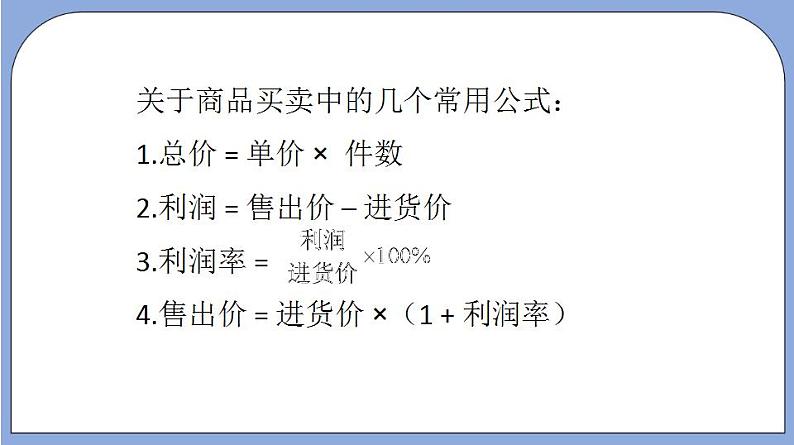 关于商品买卖中的几个常用公式：

1.总价 = 单价 × 件数

2.利润 = 售出价 – 进货价

3.利润率 = $\frac{利润}{进货价} \times 100\%$

4.售出价 = 进货价 ×（1 + 利润率）